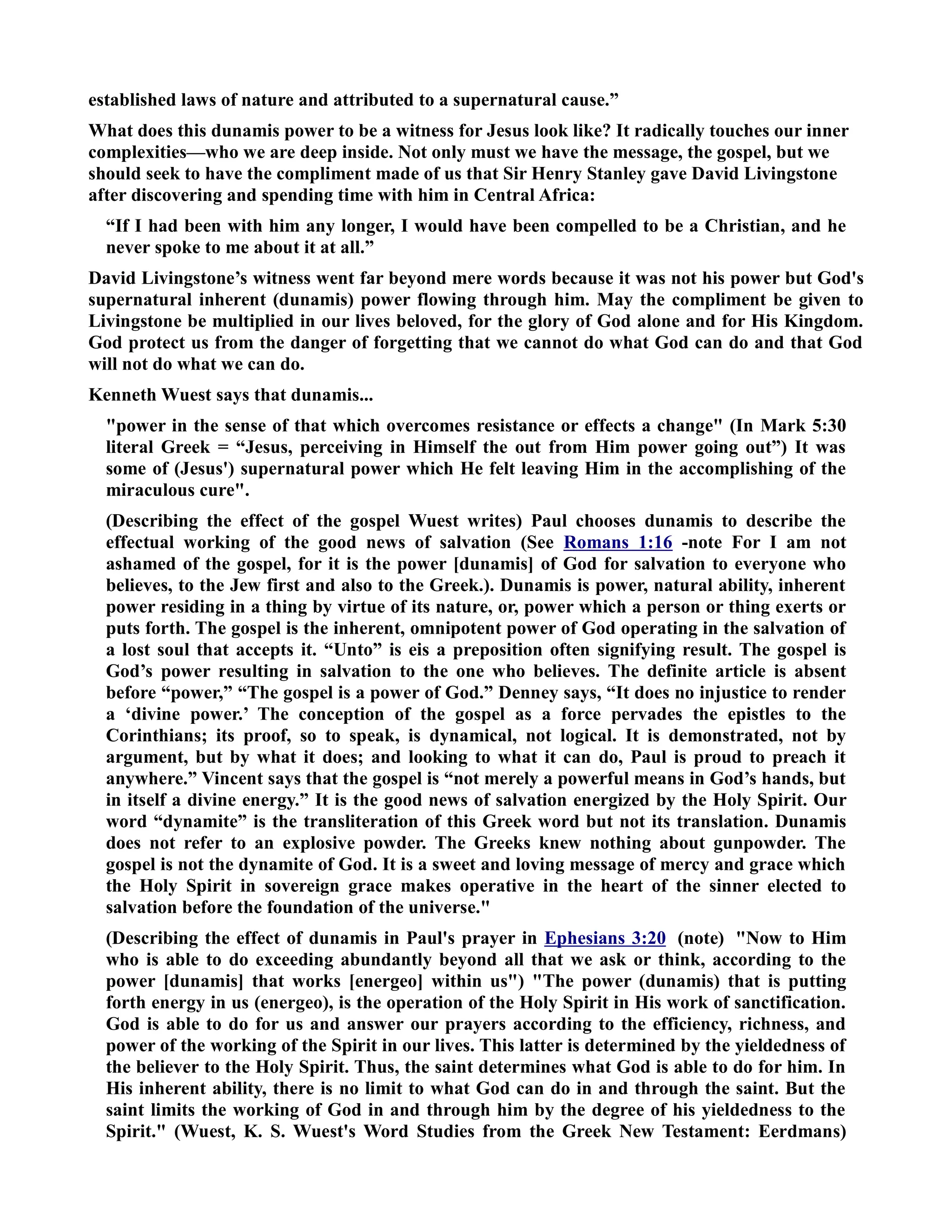 established laws of nature and attributed to a supernatural cause.”

What does this dunamis power to be a witness for Jesus look like? It radically touches our inner complexities—who we are deep inside. Not only must we have the message, the gospel, but we should seek to have the compliment made of us that Sir Henry Stanley gave David Livingstone after discovering and spending time with him in Central Africa:

“If I had been with him any longer, I would have been compelled to be a Christian, and he never spoke to me about it at all.”

David Livingstone’s witness went far beyond mere words because it was not his power but God's supernatural inherent (dunamis) power flowing through him. May the compliment be given to Livingstone be multiplied in our lives beloved, for the glory of God alone and for His Kingdom. God protect us from the danger of forgetting that we cannot do what God can do and that God will not do what we can do.

Kenneth Wuest says that dunamis...

"power in the sense of that which overcomes resistance or effects a change" (In Mark 5:30 literal Greek = “Jesus, perceiving in Himself the out from Him power going out”) It was some of (Jesus') supernatural power which He felt leaving Him in the accomplishing of the miraculous cure".

(Describing the effect of the gospel Wuest writes) Paul chooses dunamis to describe the effectual working of the good news of salvation (See Romans 1:16 -note For I am not ashamed of the gospel, for it is the power [dunamis] of God for salvation to everyone who believes, to the Jew first and also to the Greek.). Dunamis is power, natural ability, inherent power residing in a thing by virtue of its nature, or, power which a person or thing exerts or puts forth. The gospel is the inherent, omnipotent power of God operating in the salvation of a lost soul that accepts it. “Unto” is eis a preposition often signifying result. The gospel is God’s power resulting in salvation to the one who believes. The definite article is absent before “power,” “The gospel is a power of God.” Denney says, “It does no injustice to render a ‘divine power.’ The conception of the gospel as a force pervades the epistles to the Corinthians; its proof, so to speak, is dynamical, not logical. It is demonstrated, not by argument, but by what it does; and looking to what it can do, Paul is proud to preach it anywhere.” Vincent says that the gospel is “not merely a powerful means in God’s hands, but in itself a divine energy.” It is the good news of salvation energized by the Holy Spirit. Our word “dynamite” is the transliteration of this Greek word but not its translation. Dunamis does not refer to an explosive powder. The Greeks knew nothing about gunpowder. The gospel is not the dynamite of God. It is a sweet and loving message of mercy and grace which the Holy Spirit in sovereign grace makes operative in the heart of the sinner elected to salvation before the foundation of the universe."

(Describing the effect of dunamis in Paul's prayer in Ephesians 3:20 (note) "Now to Him who is able to do exceeding abundantly beyond all that we ask or think, according to the power [dunamis] that works [energeo] within us") "The power (dunamis) that is putting forth energy in us (energeo), is the operation of the Holy Spirit in His work of sanctification. God is able to do for us and answer our prayers according to the efficiency, richness, and power of the working of the Spirit in our lives. This latter is determined by the yieldedness of the believer to the Holy Spirit. Thus, the saint determines what God is able to do for him. In His inherent ability, there is no limit to what God can do in and through the saint. But the saint limits the working of God in and through him by the degree of his yieldedness to the Spirit." (Wuest, K. S. Wuest's Word Studies from the Greek New Testament: Eerdmans)